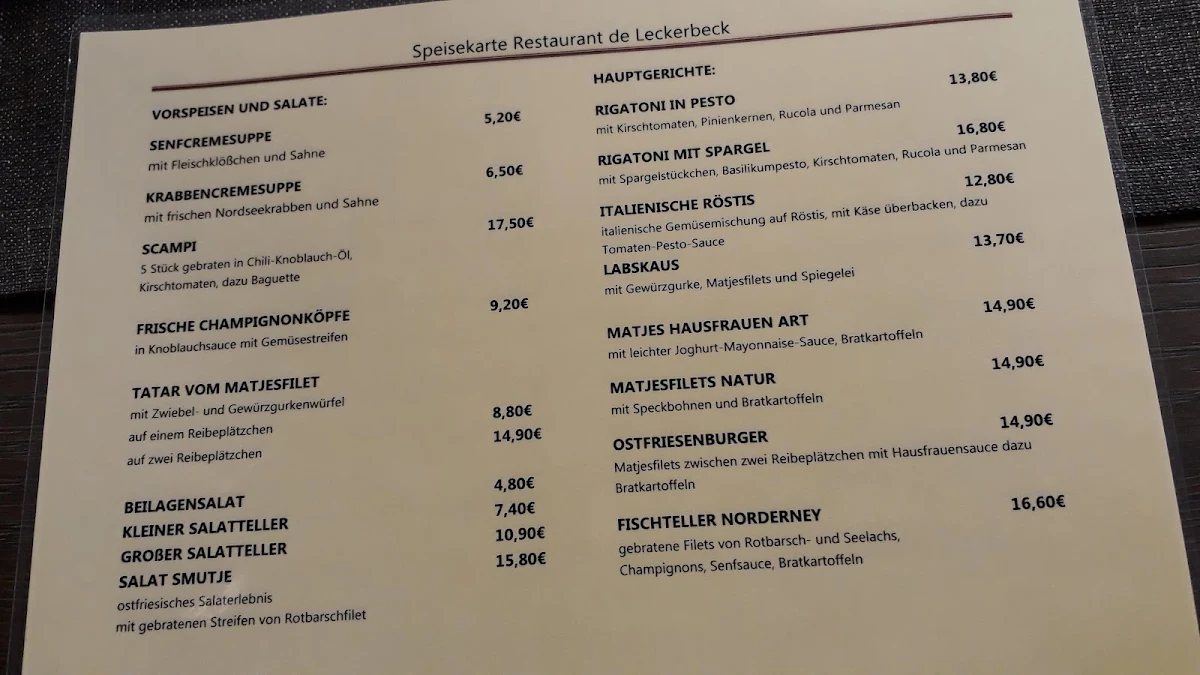 Speisekarte Restaurant de Leckerbeck

VORSPEISEN UND SALATE:

SENFCREMESUPPE 5,20€
mit Fleischklößchen und Sahne

KRABBENCREMESUPPE 6,50€
mit frischen Nordseekrabben und Sahne

SCAMPI 17,50€
5 Stück gebraten in Chili-Knoblauch-Öl, Kirschtomaten, dazu Baguette

FRISCHE CHAMPIGNONKÖPFE 9,20€
in Knoblauchsauce mit Gemüsestreifen

TATAR VOM MATJESFILET
mit Zwiebel- und Gewürzgurkenwürfel
auf einem Reibeplätzchen 8,80€
auf zwei Reibeplätzchen 14,90€

BEILAGENSALAT 4,80€
KLEINER SALATTELLER 7,40€
GROßER SALATTELLER 10,90€
SALAT SMUTJE 15,80€
ostfriesisches Salaterlebnis
mit gebratenen Streifen von Rotbarschfilet

HAUPTGERICHTE:

RIGATONI IN PESTO 13,80€
mit Kirschtomaten, Pinienkernen, Rucola und Parmesan

RIGATONI MIT SPARGEL 16,80€
mit Spargelstückchen, Basilikumpesto, Kirschtomaten, Rucola und Parmesan

ITALIENISCHE RÖSTIS 12,80€
italienische Gemüsemischung auf Röstis, mit Käse überbacken, dazu Tomaten-Pesto-Sauce

LABSKAUS 13,70€
mit Gewürzgurke, Matjesfilets und Spiegelei

MATJES HAUSFRAUEN ART 14,90€
mit leichter Joghurt-Mayonnaise-Sauce, Bratkartoffeln

MATJESFILETS NATUR 14,90€
mit Speckbohnen und Bratkartoffeln

OSTFRIESENBURGER 14,90€
Matjesfilets zwischen zwei Reibeplätzchen mit Hausfrauensauce dazu Bratkartoffeln

FISCHTELLER NORDERNEY 16,60€
gebratene Filets von Rotbarsch- und Seelachs, Champignons, Senfsauce, Bratkartoffeln